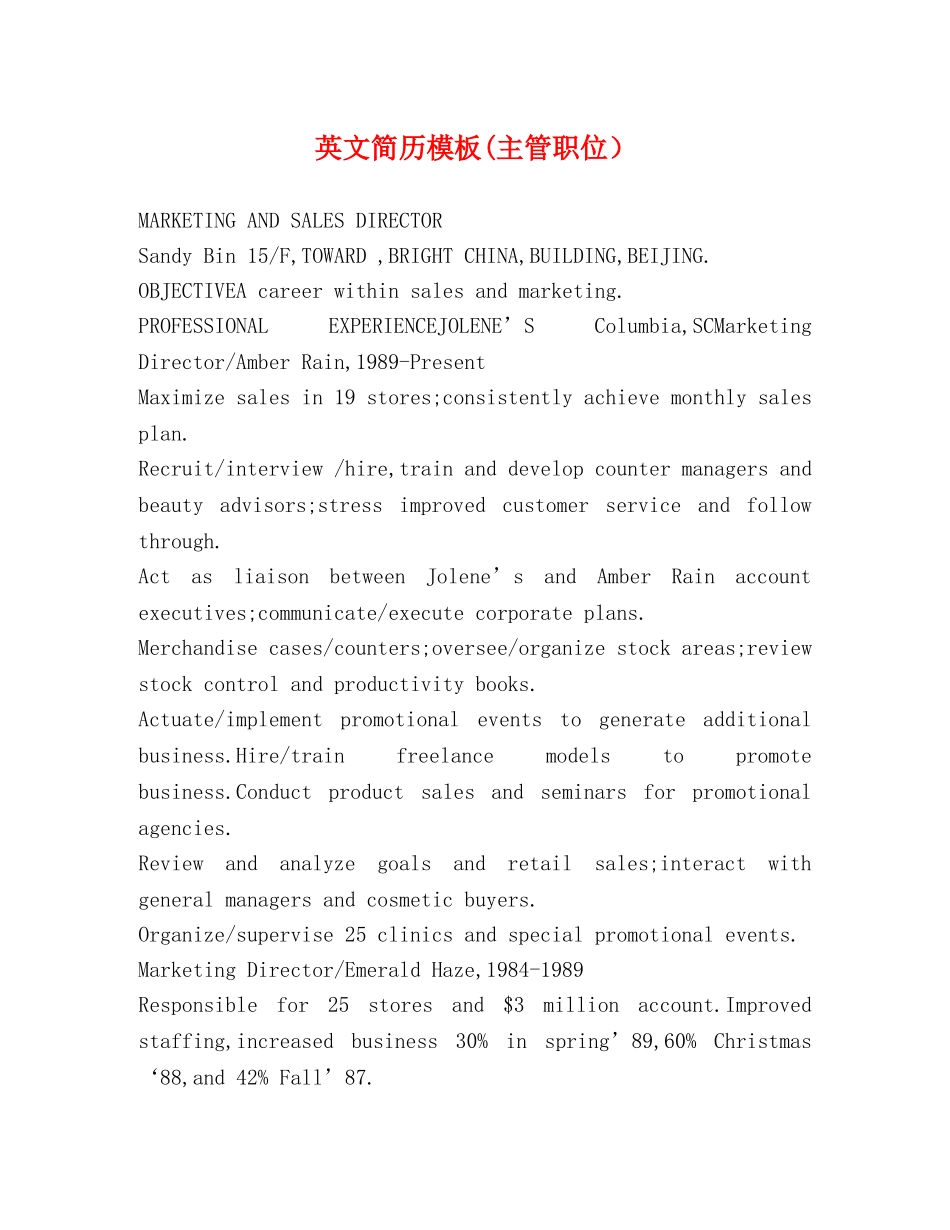 英文简历模板(主管职位)

MARKETING AND SALES DIRECTOR
Sandy Bin 15/F,TOWARD ,BRIGHT CHINA,BUILDING,BEIJING.
OBJECTIVEA career within sales and marketing.
PROFESSIONAL EXPERIENCEJOLENE’S Columbia,SCMarketing Director/Amber Rain,1989-Present
Maximize sales in 19 stores;consistently achieve monthly sales plan.
Recruit/interview /hire,train and develop counter managers and beauty advisors;stress improved customer service and follow through.
Act as liaison between Jolene’s and Amber Rain account executives;communicate/execute corporate plans.
Merchandise cases/counters;oversee/organize stock areas;review stock control and productivity books.
Actuate/implement promotional events to generate additional business.Hire/train freelance models to promote business.Conduct product sales and seminars for promotional agencies.
Review and analyze goals and retail sales;interact with general managers and cosmetic buyers.
Organize/supervise 25 clinics and special promotional events.
Marketing Director/Emerald Haze,1984-1989
Responsible for 25 stores and $3 million account.Improved staffing,increased business 30% in spring’89,60% Christmas ‘88,and 42% Fall’87.